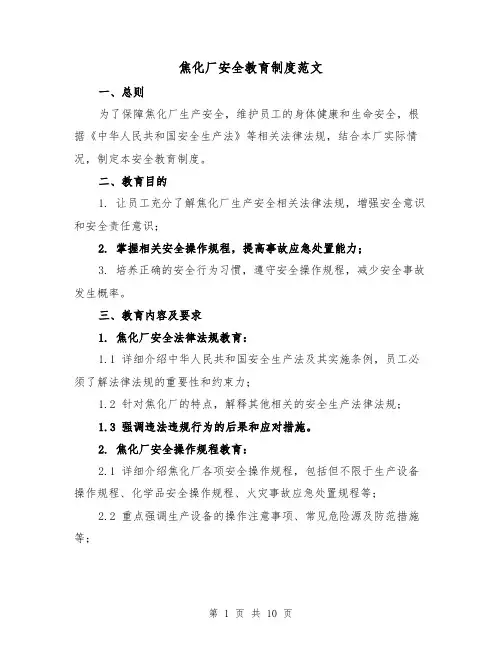 焦化厂安全教育制度范文

一、总则

为了保障焦化厂生产安全，维护员工的身体健康和生命安全，根据《中华人民共和国安全生产法》等相关法律法规，结合本厂实际情况，制定本安全教育制度。

二、教育目的

1. 让员工充分了解焦化厂生产安全相关法律法规，增强安全意识和安全责任意识；

2. 掌握相关安全操作规程，提高事故应急处置能力；

3. 培养正确的安全行为习惯，遵守安全操作规程，减少安全事故发生概率。

三、教育内容及要求

1. 焦化厂安全法律法规教育：

1.1 详细介绍中华人民共和国安全生产法及其实施条例，员工必须了解法律法规的重要性和约束力；

1.2 针对焦化厂的特点，解释其他相关的安全生产法律法规；

1.3 强调违法违规行为的后果和应对措施。

2. 焦化厂安全操作规程教育：

2.1 详细介绍焦化厂各项安全操作规程，包括但不限于生产设备操作规程、化学品安全操作规程、火灾事故应急处置规程等；

2.2 重点强调生产设备的操作注意事项、常见危险源及防范措施等；

第 1 页 共 10 页